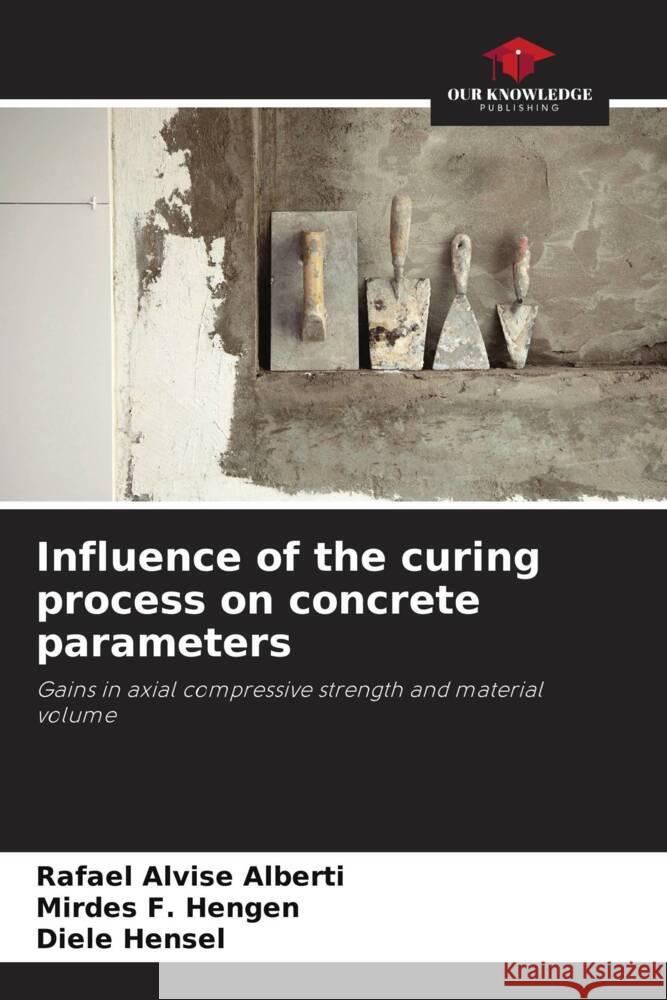 OUR KNOWLEDGE
PUBLISHING

Influence of the curing process on concrete parameters

Gains in axial compressive strength and material volume

Rafael Alvise Alberti
Mirdes F. Hengen
Diele Hensel